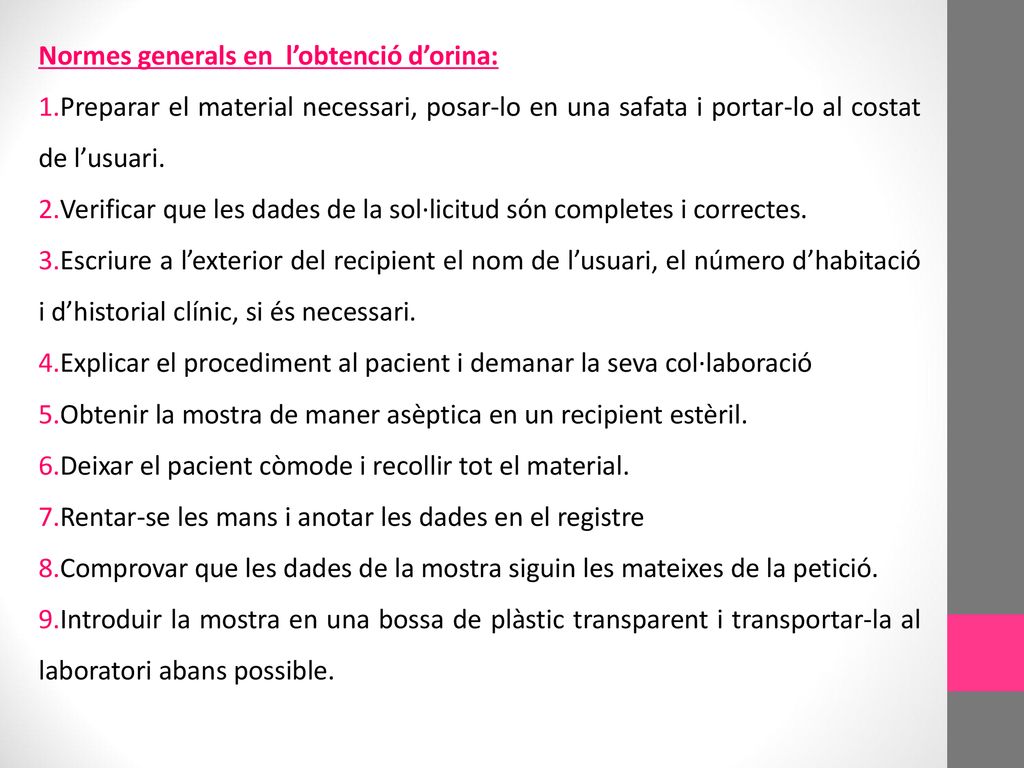 Normes generals en l’obtenció d’orina:

1.Preparar el material necessari, posar-lo en una safata i portar-lo al costat de l’usuari.
2.Verificar que les dades de la sol·licitud són completes i correctes.
3.Escriure a l’exterior del recipient el nom de l’usuari, el número d’habitació i d’historial clínic, si és necessari.
4.Explicar el procediment al pacient i demanar la seva col·laboració
5.Obtenir la mostra de maner asèptica en un recipient estèril.
6.Deixar el pacient còmode i recollir tot el material.
7.Rentar-se les mans i anotar les dades en el registre
8.Comprovar que les dades de la mostra siguin les mateixes de la petició.
9.Introduir la mostra en una bossa de plàstic transparent i transportar-la al laboratori abans possible.